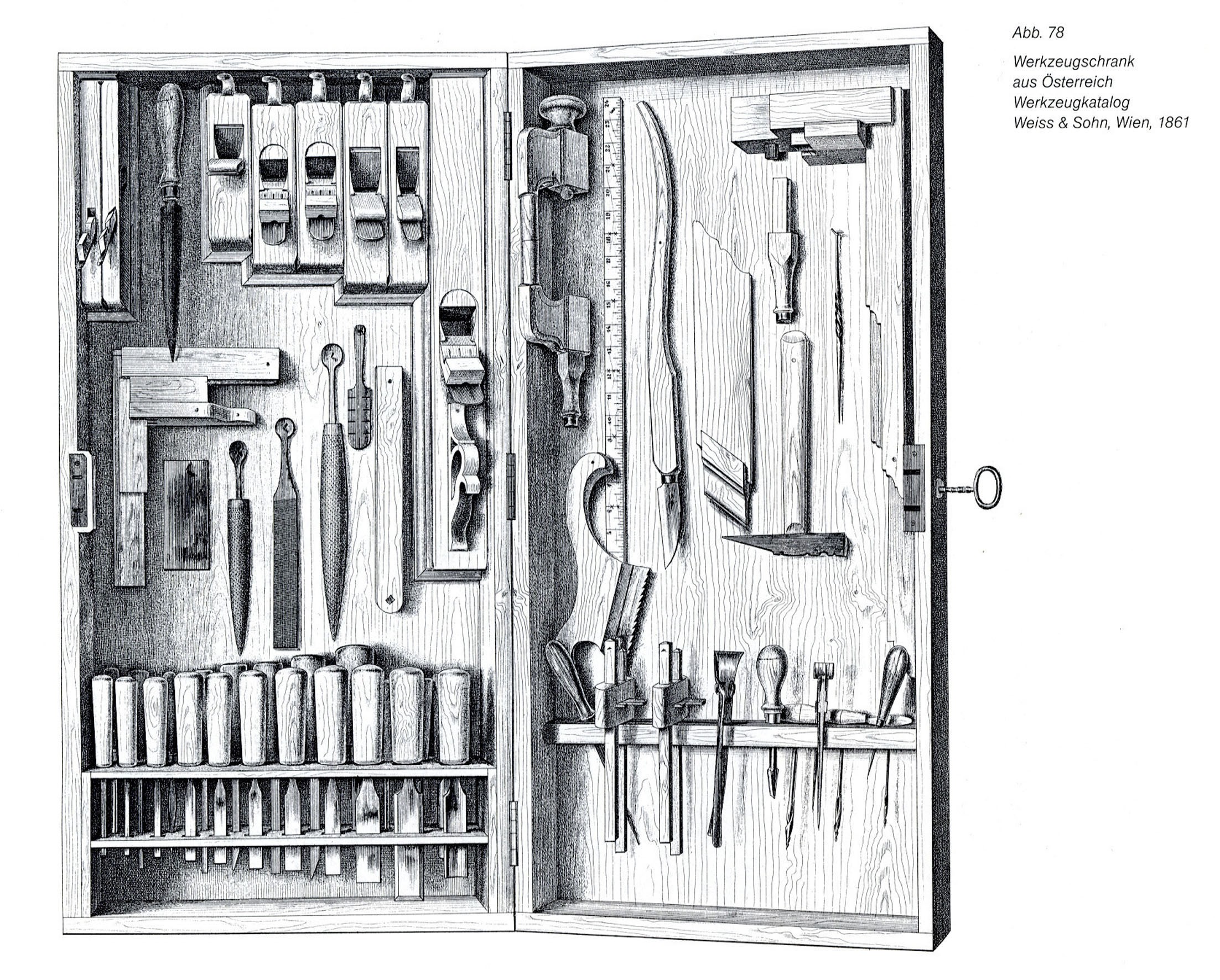 Abb. 78

Werkzeugschrank
aus Österreich
Werkzeugkatalog
Weiss & Sohn, Wien, 1861